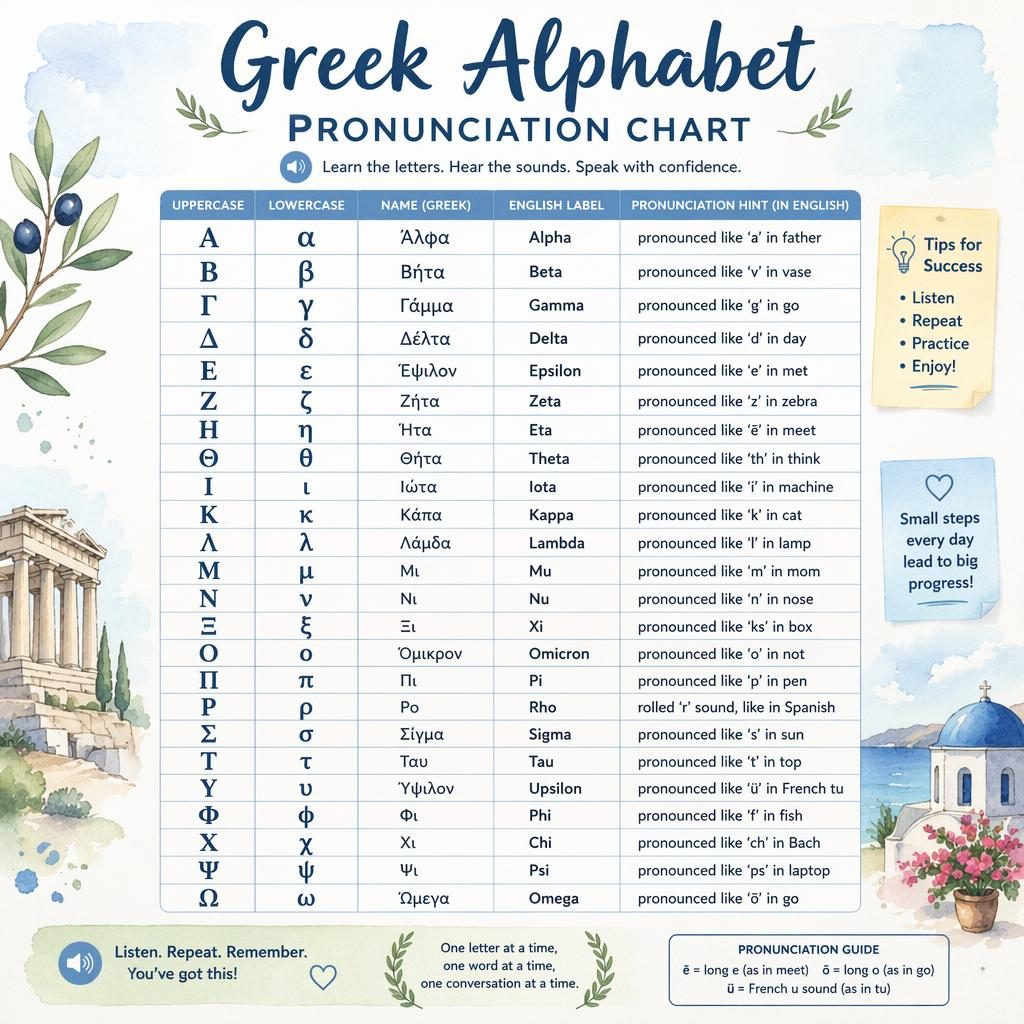 Greek Alphabet
PRONUNCIATION CHART
Learn the letters. Hear the sounds. Speak with confidence.

| UPPERCASE | LOWERCASE | NAME (GREEK) | ENGLISH LABEL | PRONUNCIATION HINT (IN ENGLISH) |
|---|---|---|---|---|
| Α | α | Άλφα | Alpha | pronounced like 'a' in father |
| Β | β | Βήτα | Beta | pronounced like 'v' in vase |
| Γ | γ | Γάμμα | Gamma | pronounced like 'g' in go |
| Δ | δ | Δέλτα | Delta | pronounced like 'd' in day |
| Ε | ε | Έψιλον | Epsilon | pronounced like 'e' in met |
| Ζ | ζ | Ζήτα | Zeta | pronounced like 'z' in zebra |
| Η | η | Ήτα | Eta | pronounced like 'ē' in meet |
| Θ | θ | Θήτα | Theta | pronounced like 'th' in think |
| Ι | ι | Ιώτα | Iota | pronounced like 'i' in machine |
| Κ | κ | Κάπα | Kappa | pronounced like 'k' in cat |
| Λ | λ | Λάμδα | Lambda | pronounced like 'l' in lamp |
| Μ | μ | Μι | Mu | pronounced like 'm' in mom |
| Ν | ν | Νι | Nu | pronounced like 'n' in nose |
| Ξ | ξ | Ξι | Xi | pronounced like 'ks' in box |
| Ο | ο | Όμικρον | Omicron | pronounced like 'o' in not |
| Π | π | Πι | Pi | pronounced like 'p' in pen |
| Ρ | ρ | Ρο | Rho | rolled 'r' sound, like in Spanish |
| Σ | σ | Σίγμα | Sigma | pronounced like 's' in sun |
| Τ | τ | Ταυ | Tau | pronounced like 't' in top |
| Υ | υ | Ύψιλον | Upsilon | pronounced like 'ü' in French tu |
| Φ | φ | Φι | Phi | pronounced like 'f' in fish |
| Χ | χ | Χι | Chi | pronounced like 'ch' in Bach |
| Ψ | ψ | Ψι | Psi | pronounced like 'ps' in laptop |
| Ω | ω | Ώμεγα | Omega | pronounced like 'ō' in go |

Tips for Success
• Listen
• Repeat
• Practice
• Enjoy!

Small steps every day lead to big progress!

Listen. Repeat. Remember. You've got this!

One letter at a time, one word at a time, one conversation at a time.

PRONUNCIATION GUIDE
ē = long e (as in meet) ō = long o (as in go)
ü = French u sound (as in tu)